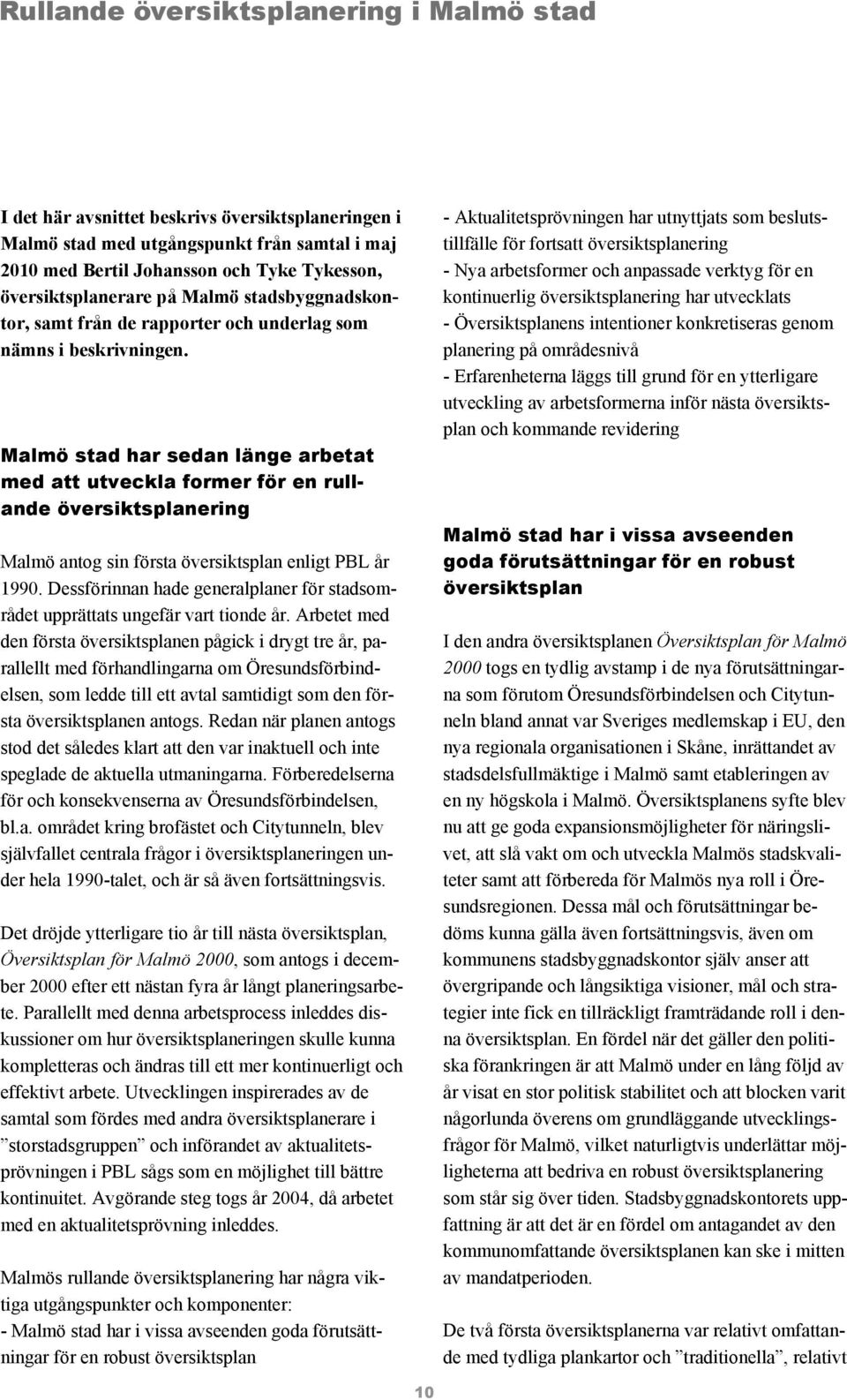 Rullande översiktsplanering i Malmö stad

I det här avsnittet beskrivs översiktsplaneringen i Malmö stad med utgångspunkt från samtal i maj 2010 med Bertil Johansson och Tyke Tykesson, översiktsplanerare på Malmö stadsbyggnadskontor, samt från de rapporter och underlag som nämns i beskrivningen.

Malmö stad har sedan länge arbetat med att utveckla former för en rullande översiktsplanering

Malmö antog sin första översiktsplan enligt PBL år 1990. Dessförinnan hade generalplaner för stadsområdet upprättats ungefär vart tionde år. Arbetet med den första översiktsplanen pågick i drygt tre år, parallellt med förhandlingarna om Öresundsförbindelsen, som ledde till ett avtal samtidigt som den första översiktsplanen antogs. Redan när planen antogs stod det således klart att den var inaktuell och inte speglade de aktuella utmaningarna. Förberedelserna för och konsekvenserna av Öresundsförbindelsen, bl.a. området kring brofästet och Citytunneln, blev självfallet centrala frågor i översiktsplaneringen under hela 1990-talet, och är så även fortsättningsvis.

Det dröjde ytterligare tio år till nästa översiktsplan, Översiktsplan för Malmö 2000, som antogs i december 2000 efter ett nästan fyra år långt planeringsarbete. Parallellt med denna arbetsprocess inleddes diskussioner om hur översiktsplaneringen skulle kunna kompletteras och ändras till ett mer kontinuerligt och effektivt arbete. Utvecklingen inspirerades av de samtal som fördes med andra översiktsplanerare i ”storstadsgruppen” och införandet av aktualitetsprövningen i PBL sågs som en möjlighet till bättre kontinuitet. Avgörande steg togs år 2004, då arbetet med en aktualitetsprövning inleddes.

Malmös rullande översiktsplanering har några viktiga utgångspunkter och komponenter:
- Malmö stad har i vissa avseenden goda förutsättningar för en robust översiktsplan
- Aktualitetsprövningen har utnyttjats som beslutstillfälle för fortsatt översiktsplanering
- Nya arbetsformer och anpassade verktyg för en kontinuerlig översiktsplanering har utvecklats
- Översiktsplanens intentioner konkretiseras genom planering på områdesnivå
- Erfarenheterna läggs till grund för en ytterligare utveckling av arbetsformerna inför nästa översiktsplan och kommande revidering

Malmö stad har i vissa avseenden goda förutsättningar för en robust översiktsplan

I den andra översiktsplanen Översiktsplan för Malmö 2000 togs en tydlig avstamp i de nya förutsättningarna som förutom Öresundsförbindelsen och Citytunneln bland annat var Sveriges medlemskap i EU, den nya regionala organisationen i Skåne, inrättandet av stadsdelsfullmäktige i Malmö samt etableringen av en ny högskola i Malmö. Översiktsplanens syfte blev nu att ge goda expansionsmöjligheter för näringslivet, att slå vakt om och utveckla Malmös stadskvaliteter samt att förbereda för Malmös nya roll i Öresundsregionen. Dessa mål och förutsättningar bedöms kunna gälla även fortsättningsvis, även om kommunens stadsbyggnadskontor själv anser att övergripande och långsiktiga visioner, mål och strategier inte fick en tillräckligt framträdande roll i denna översiktsplan. En fördel när det gäller den politiska förankringen är att Malmö under en lång följd av år visat en stor politisk stabilitet och att blocken varit någorlunda överens om grundläggande utvecklingsfrågor för Malmö, vilket naturligtvis underlättar möjligheterna att bedriva en robust översiktsplanering som står sig över tiden. Stadsbyggnadskontorets uppfattning är att det är en fördel om antagandet av den kommunomfattande översiktsplanen kan ske i mitten av mandatperioden.

De två första översiktsplanerna var relativt omfattande med tydliga plankartor och ”traditionella”, relativt

10